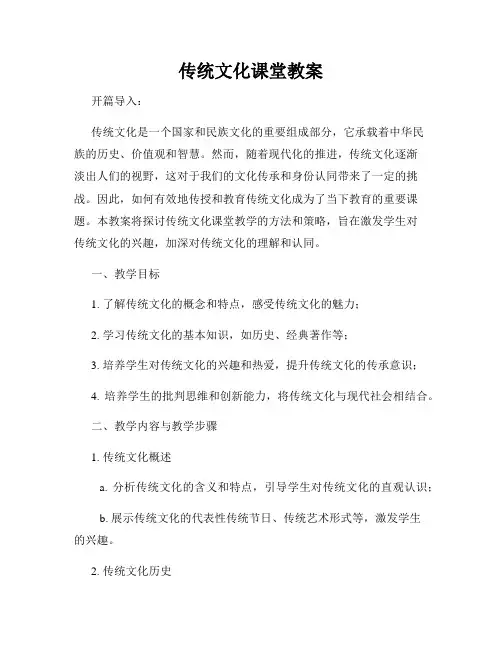 传统文化课堂教案

开篇导入：

传统文化是一个国家和民族文化的重要组成部分，它承载着中华民族的历史、价值观和智慧。然而，随着现代化的推进，传统文化逐渐淡出人们的视野，这对于我们的文化传承和身份认同带来了一定的挑战。因此，如何有效地传授和教育传统文化成为了当下教育的重要课题。本教案将探讨传统文化课堂教学的方法和策略，旨在激发学生对传统文化的兴趣，加深对传统文化的理解和认同。

一、教学目标

1. 了解传统文化的概念和特点，感受传统文化的魅力；

2. 学习传统文化的基本知识，如历史、经典著作等；

3. 培养学生对传统文化的兴趣和热爱，提升传统文化的传承意识；

4. 培养学生的批判思维和创新能力，将传统文化与现代社会相结合。

二、教学内容与教学步骤

1. 传统文化概述

a. 分析传统文化的含义和特点，引导学生对传统文化的直观认识；

b. 展示传统文化的代表性传统节日、传统艺术形式等，激发学生的兴趣。

2. 传统文化历史